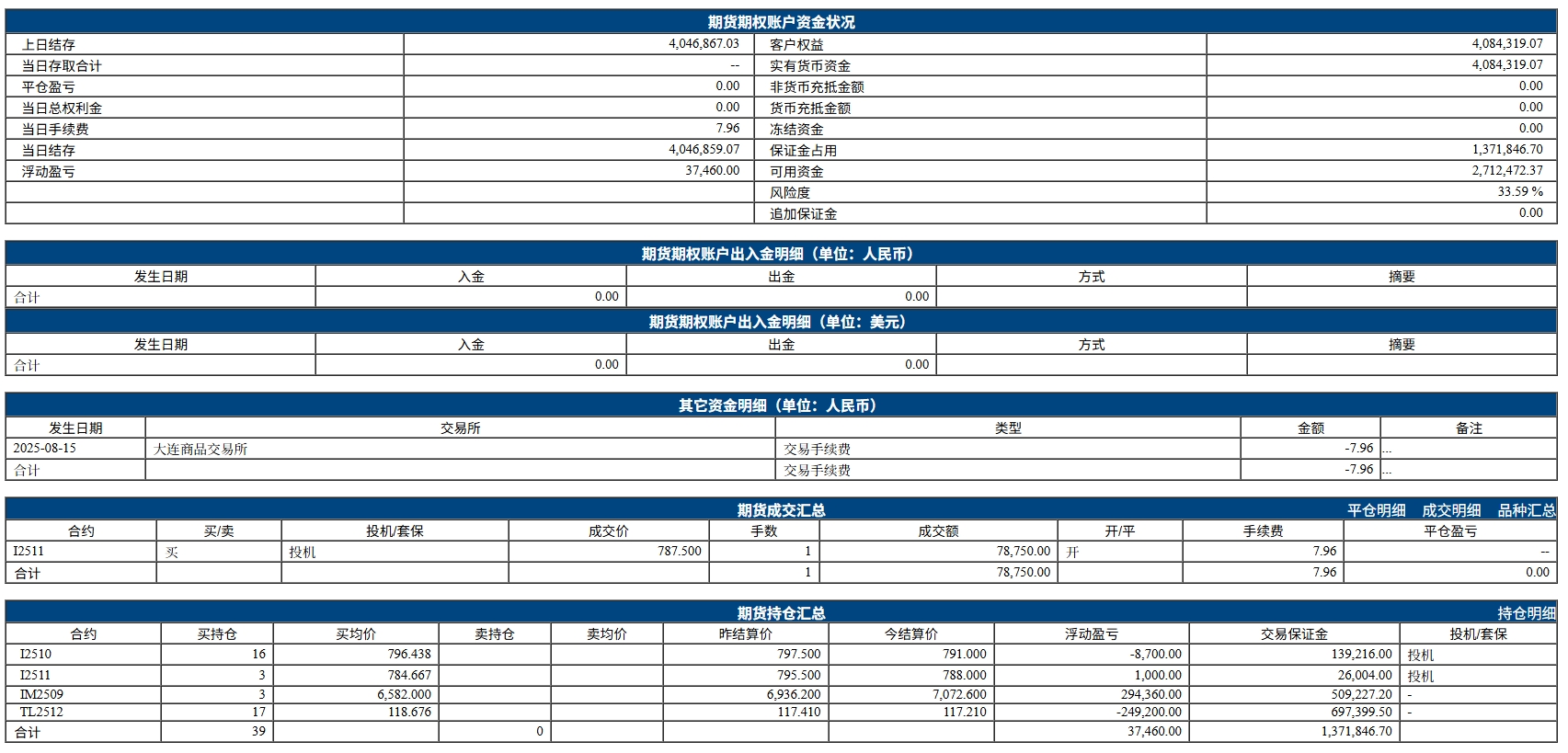 期货期权账户资金状况

| 上日结存 | 4,046,867.03 | 客户权益 | 4,084,319.07 |
|---|---|---|---|
| 当日存取合计 | -- | 实有货币资金 | 4,084,319.07 |
| 平仓盈亏 | 0.00 | 非货币充抵金额 | 0.00 |
| 当日总权利金 | 0.00 | 货币充抵金额 | 0.00 |
| 当日手续费 | 7.96 | 冻结资金 | 0.00 |
| 当日结存 | 4,046,859.07 | 保证金占用 | 1,371,846.70 |
| 浮动盈亏 | 37,460.00 | 可用资金 | 2,712,472.37 |
| | | 风险度 | 33.59 % |
| | | 追加保证金 | 0.00 |

期货期权账户出入金明细（单位：人民币）

| 发生日期 | 入金 | 出金 | 方式 | 摘要 |
|---|---|---|---|---|
| 合计 | 0.00 | 0.00 | | |

期货期权账户出入金明细（单位：美元）

| 发生日期 | 入金 | 出金 | 方式 | 摘要 |
|---|---|---|---|---|
| 合计 | 0.00 | 0.00 | | |

其它资金明细（单位：人民币）

| 发生日期 | 交易所 | 类型 | 金额 | 备注 |
|---|---|---|---|---|
| 2025-08-15 | 大连商品交易所 | 交易手续费 | -7.96 | ... |
| 合计 | | 交易手续费 | -7.96 | ... |

期货成交汇总 平仓明细 成交明细 品种汇总

| 合约 | 买/卖 | 投机/套保 | 成交价 | 手数 | 成交额 | 开/平 | 手续费 | 平仓盈亏 |
|---|---|---|---|---|---|---|---|---|
| I2511 | 买 | 投机 | 787.500 | 1 | 78,750.00 | 开 | 7.96 | -- |
| 合计 | | | | 1 | 78,750.00 | | 7.96 | 0.00 |

期货持仓汇总 持仓明细

| 合约 | 买持仓 | 买均价 | 卖持仓 | 卖均价 | 昨结算价 | 今结算价 | 浮动盈亏 | 交易保证金 | 投机/套保 |
|---|---|---|---|---|---|---|---|---|---|
| I2510 | 16 | 796.438 | | | 797.500 | 791.000 | -8,700.00 | 139,216.00 | 投机 |
| I2511 | 3 | 784.667 | | | 795.500 | 788.000 | 1,000.00 | 26,004.00 | 投机 |
| IM2509 | 3 | 6,582.000 | | | 6,936.200 | 7,072.600 | 294,360.00 | 509,227.20 | - |
| TL2512 | 17 | 118.676 | | | 117.410 | 117.210 | -249,200.00 | 697,399.50 | - |
| 合计 | 39 | | 0 | | | | 37,460.00 | 1,371,846.70 | |